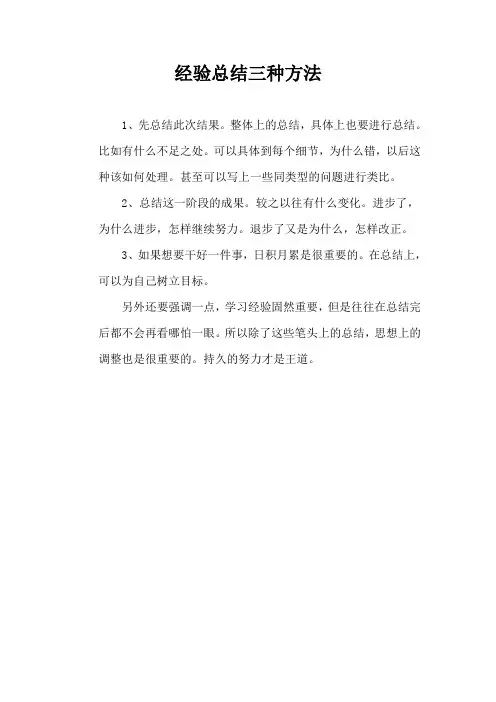 经验总结三种方法

1、先总结此次结果。整体上的总结，具体上也要进行总结。比如有什么不足之处。可以具体到每个细节，为什么错，以后这种该如何处理。甚至可以写上一些同类型的问题进行类比。

2、总结这一阶段的成果。较之以往有什么变化。进步了，为什么进步，怎样继续努力。退步了又是为什么，怎样改正。

3、如果想要干好一件事，日积月累是很重要的。在总结上，可以为自己树立目标。

另外还要强调一点，学习经验固然重要，但是往往在总结完后都不会再看哪怕一眼。所以除了这些笔头上的总结，思想上的调整也是很重要的。持久的努力才是王道。